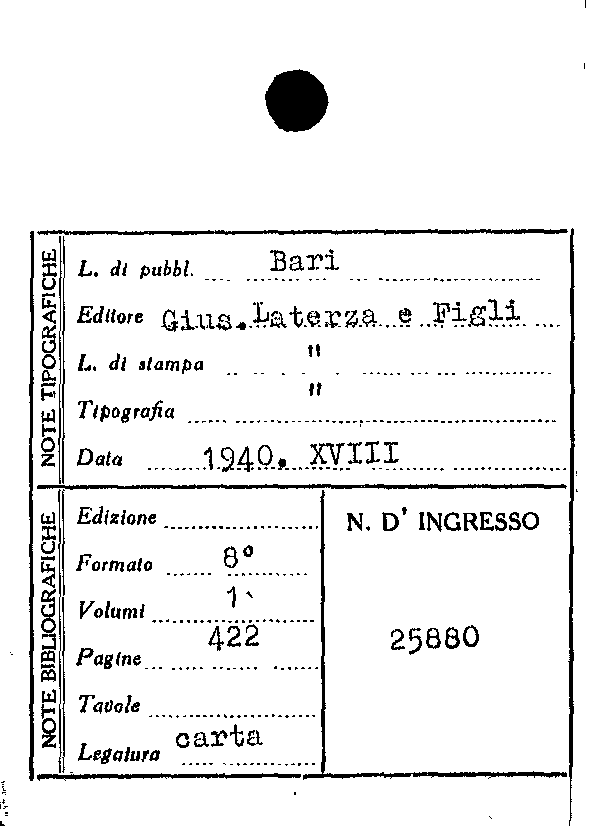 NOTE TIPOGRAFICHE

L. di pubbl. Bari

Editore Gius. Laterza e Figli

L. di stampa "

Tipografia "

Data 1940. XVIII

NOTE BIBLIOGRAFICHE

Edizione

Formato 8°

Volumi 1

Pagine 422

Tavole

Legatura carta

N. D' INGRESSO

25880